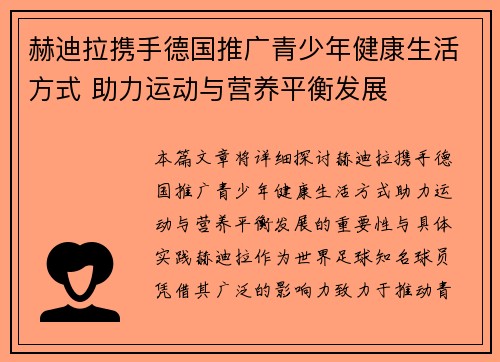 赫迪拉携手德国推广青少年健康生活方式 助力运动与营养平衡发展

本篇文章将详细探讨赫迪拉携手德国推广青少年健康生活方式助力运动与营养平衡发展的重要性与具体实践赫迪拉作为世界足球知名球员凭借其广泛的影响力致力于推动青